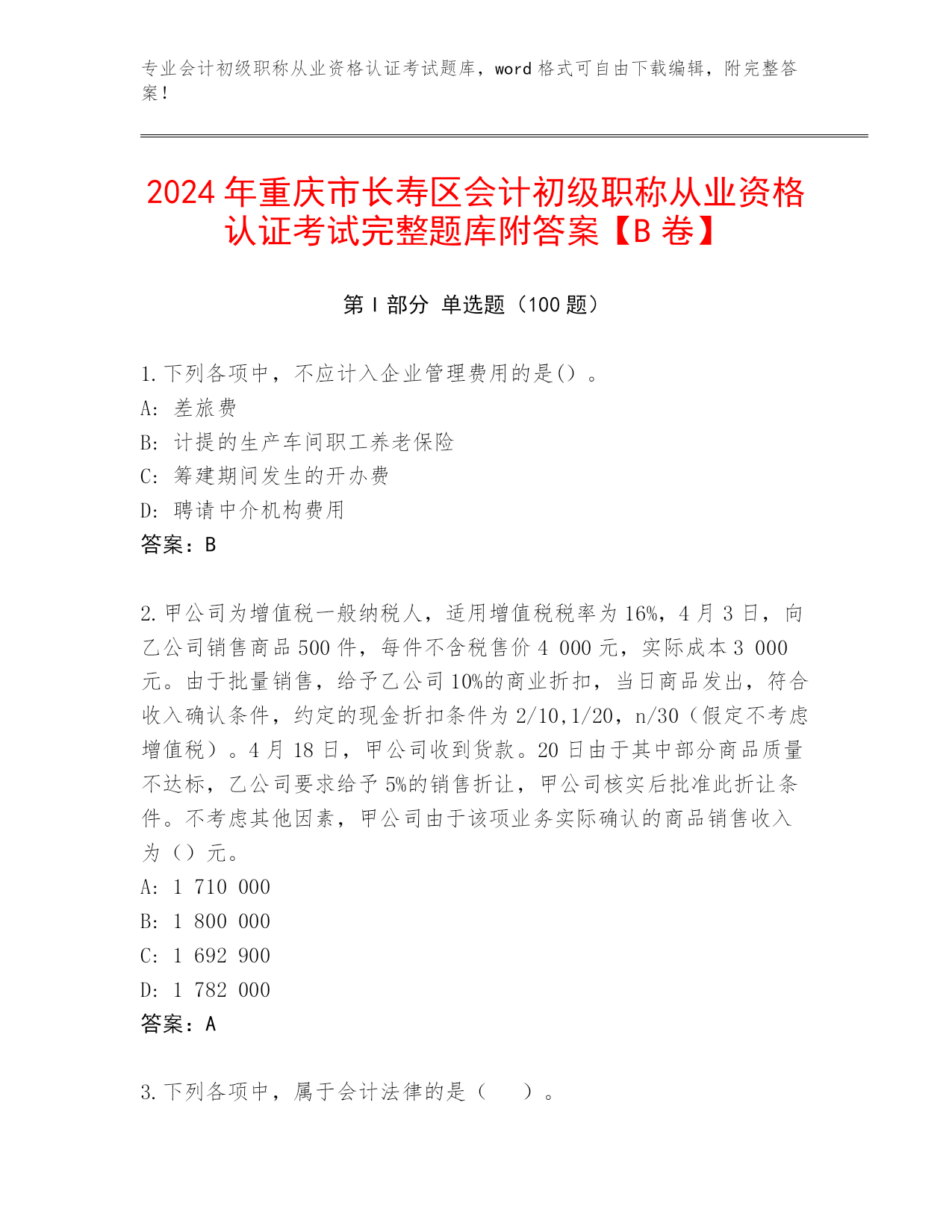 专业会计初级职称从业资格认证考试题库，word 格式可自由下载编辑，附完整答案！

2024 年重庆市长寿区会计初级职称从业资格认证考试完整题库附答案【B 卷】

第 I 部分 单选题（100 题）

1.下列各项中，不应计入企业管理费用的是()。
A: 差旅费
B: 计提的生产车间职工养老保险
C: 筹建期间发生的开办费
D: 聘请中介机构费用
答案：B

2.甲公司为增值税一般纳税人，适用增值税税率为 16%，4 月 3 日，向乙公司销售商品 500 件，每件不含税售价 4 000 元，实际成本 3 000 元。由于批量销售，给予乙公司 10%的商业折扣，当日商品发出，符合收入确认条件，约定的现金折扣条件为 2/10,1/20，n/30（假定不考虑增值税）。4 月 18 日，甲公司收到货款。20 日由于其中部分商品质量不达标，乙公司要求给予 5%的销售折让，甲公司核实后批准此折让条件。不考虑其他因素，甲公司由于该项业务实际确认的商品销售收入为（）元。
A: 1 710 000
B: 1 800 000
C: 1 692 900
D: 1 782 000
答案：A

3.下列各项中，属于会计法律的是（　　）。